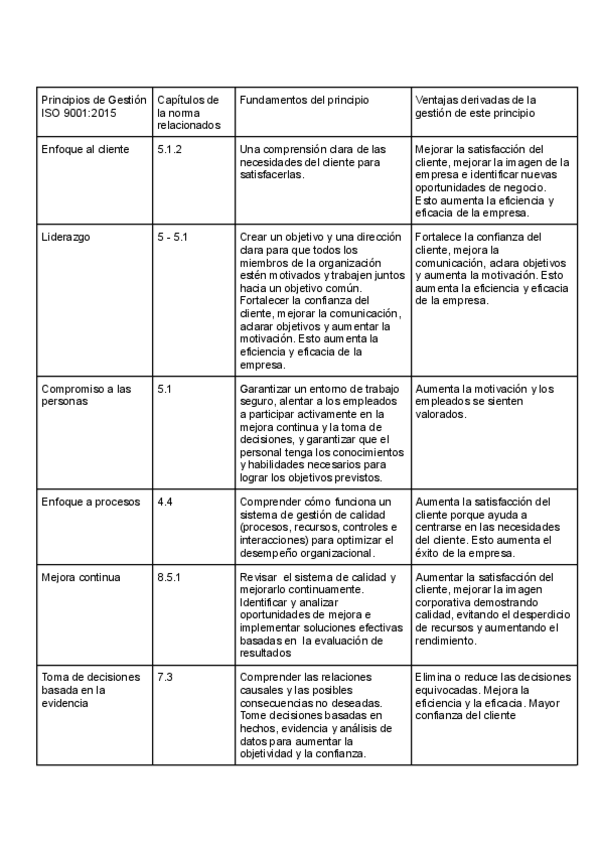 | Principios de Gestión ISO 9001:2015 | Capítulos de la norma relacionados | Fundamentos del principio | Ventajas derivadas de la gestión de este principio |
|---|---|---|---|
| Enfoque al cliente | 5.1.2 | Una comprensión clara de las necesidades del cliente para satisfacerlas. | Mejorar la satisfacción del cliente, mejorar la imagen de la empresa e identificar nuevas oportunidades de negocio. Esto aumenta la eficiencia y eficacia de la empresa. |
| Liderazgo | 5 - 5.1 | Crear un objetivo y una dirección clara para que todos los miembros de la organización estén motivados y trabajen juntos hacia un objetivo común. Fortalecer la confianza del cliente, mejorar la comunicación, aclarar objetivos y aumentar la motivación. Esto aumenta la eficiencia y eficacia de la empresa. | Fortalece la confianza del cliente, mejora la comunicación, aclara objetivos y aumenta la motivación. Esto aumenta la eficiencia y eficacia de la empresa. |
| Compromiso a las personas | 5.1 | Garantizar un entorno de trabajo seguro, alentar a los empleados a participar activamente en la mejora continua y la toma de decisiones, y garantizar que el personal tenga los conocimientos y habilidades necesarios para lograr los objetivos previstos. | Aumenta la motivación y los empleados se sienten valorados. |
| Enfoque a procesos | 4.4 | Comprender cómo funciona un sistema de gestión de calidad (procesos, recursos, controles e interacciones) para optimizar el desempeño organizacional. | Aumenta la satisfacción del cliente porque ayuda a centrarse en las necesidades del cliente. Esto aumenta el éxito de la empresa. |
| Mejora continua | 8.5.1 | Revisar el sistema de calidad y mejorarlo continuamente. Identificar y analizar oportunidades de mejora e implementar soluciones efectivas basadas en la evaluación de resultados | Aumentar la satisfacción del cliente, mejorar la imagen corporativa demostrando calidad, evitando el desperdicio de recursos y aumentando el rendimiento. |
| Toma de decisiones basada en la evidencia | 7.3 | Comprender las relaciones causales y las posibles consecuencias no deseadas. Tome decisiones basadas en hechos, evidencia y análisis de datos para aumentar la objetividad y la confianza. | Elimina o reduce las decisiones equivocadas. Mejora la eficiencia y la eficacia. Mayor confianza del cliente |